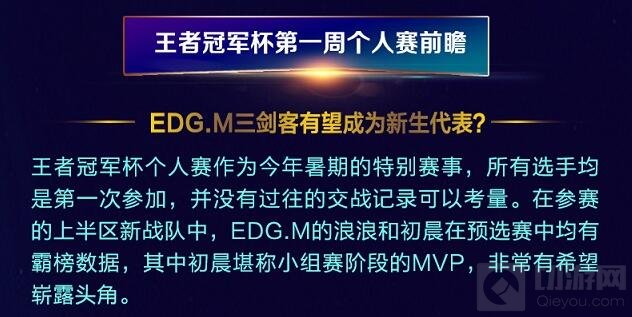 王者冠军杯第一周个人赛前瞻

EDG.M三剑客有望成为新生代表?

王者冠军杯个人赛作为今年暑期的特别赛事，所有选手均是第一次参加，并没有过往的交战记录可以考量。在参赛的上半区新战队中，EDG.M的浪浪和初晨在预选赛中均有霸榜数据，其中初晨堪称小组赛阶段的MVP，非常有希望崭露头角。

切游网
Qieyou.com